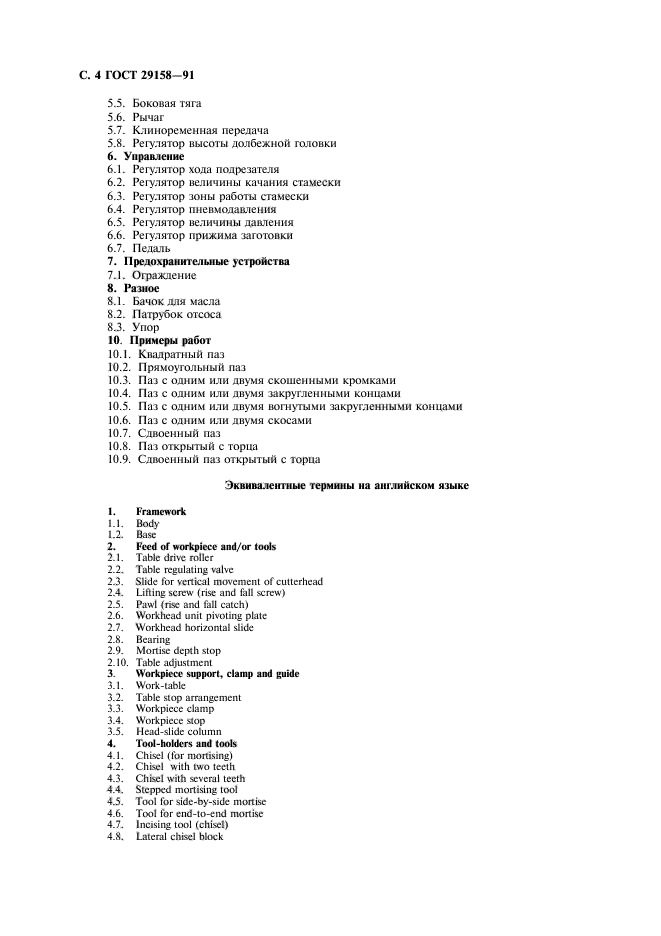 С. 4 ГОСТ 29158—91

5.5. Боковая тяга
5.6. Рычаг
5.7. Клиноременная передача
5.8. Регулятор высоты долбежной головки
6. Управление
6.1. Регулятор хода подрезателя
6.2. Регулятор величины качания стамески
6.3. Регулятор зоны работы стамески
6.4. Регулятор пневмодавления
6.5. Регулятор величины давления
6.6. Регулятор прижима заготовки
6.7. Педаль
7. Предохранительные устройства
7.1. Ограждение
8. Разное
8.1. Бачок для масла
8.2. Патрубок отсоса
8.3. Упор
10. Примеры работ
10.1. Квадратный паз
10.2. Прямоугольный паз
10.3. Паз с одним или двумя скошенными кромками
10.4. Паз с одним или двумя закругленными концами
10.5. Паз с одним или двумя вогнутыми закругленными концами
10.6. Паз с одним или двумя скосами
10.7. Сдвоенный паз
10.8. Паз открытый с торца
10.9. Сдвоенный паз открытый с торца

Эквивалентные термины на английском языке

1. Framework
1.1. Body
1.2. Base
2. Feed of workpiece and/or tools
2.1. Table drive roller
2.2. Table regulating valve
2.3. Slide for vertical movement of cutterhead
2.4. Lifting screw (rise and fall screw)
2.5. Pawl (rise and fall catch)
2.6. Workhead unit pivoting plate
2.7. Workhead horizontal slide
2.8. Bearing
2.9. Mortise depth stop
2.10. Table adjustment
3. Workpiece support, clamp and guide
3.1. Work-table
3.2. Table stop arrangement
3.3. Workpiece clamp
3.4. Workpiece stop
3.5. Head-slide column
4. Tool-holders and tools
4.1. Chisel (for mortising)
4.2. Chisel with two teeth
4.3. Chisel with several teeth
4.4. Stepped mortising tool
4.5. Tool for side-by-side mortise
4.6. Tool for end-to-end mortise
4.7. Incising tool (chisel)
4.8. Lateral chisel block